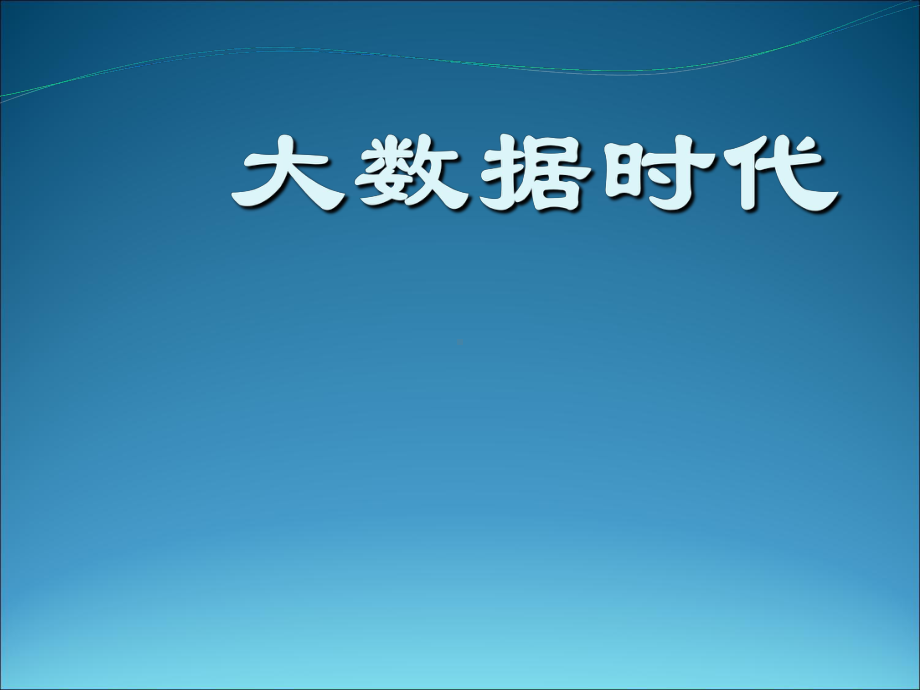 大数据时代